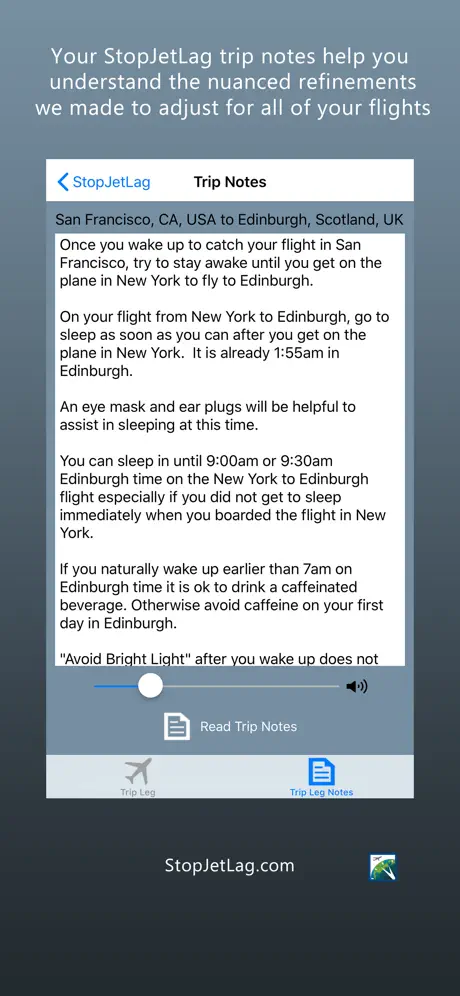 Your StopJetLag trip notes help you understand the nuanced refinements we made to adjust for all of your flights

StopJetLag

Trip Notes

San Francisco, CA, USA to Edinburgh, Scotland, UK

Once you wake up to catch your flight in San Francisco, try to stay awake until you get on the plane in New York to fly to Edinburgh.

On your flight from New York to Edinburgh, go to sleep as soon as you can after you get on the plane in New York. It is already 1:55am in Edinburgh.

An eye mask and ear plugs will be helpful to assist in sleeping at this time.

You can sleep in until 9:00am or 9:30am Edinburgh time on the New York to Edinburgh flight especially if you did not get to sleep immediately when you boarded the flight in New York.

If you naturally wake up earlier than 7am on Edinburgh time it is ok to drink a caffeinated beverage. Otherwise avoid caffeine on your first day in Edinburgh.

"Avoid Bright Light" after you wake up does not

Read Trip Notes

Trip Leg

Trip Leg Notes

StopJetLag.com